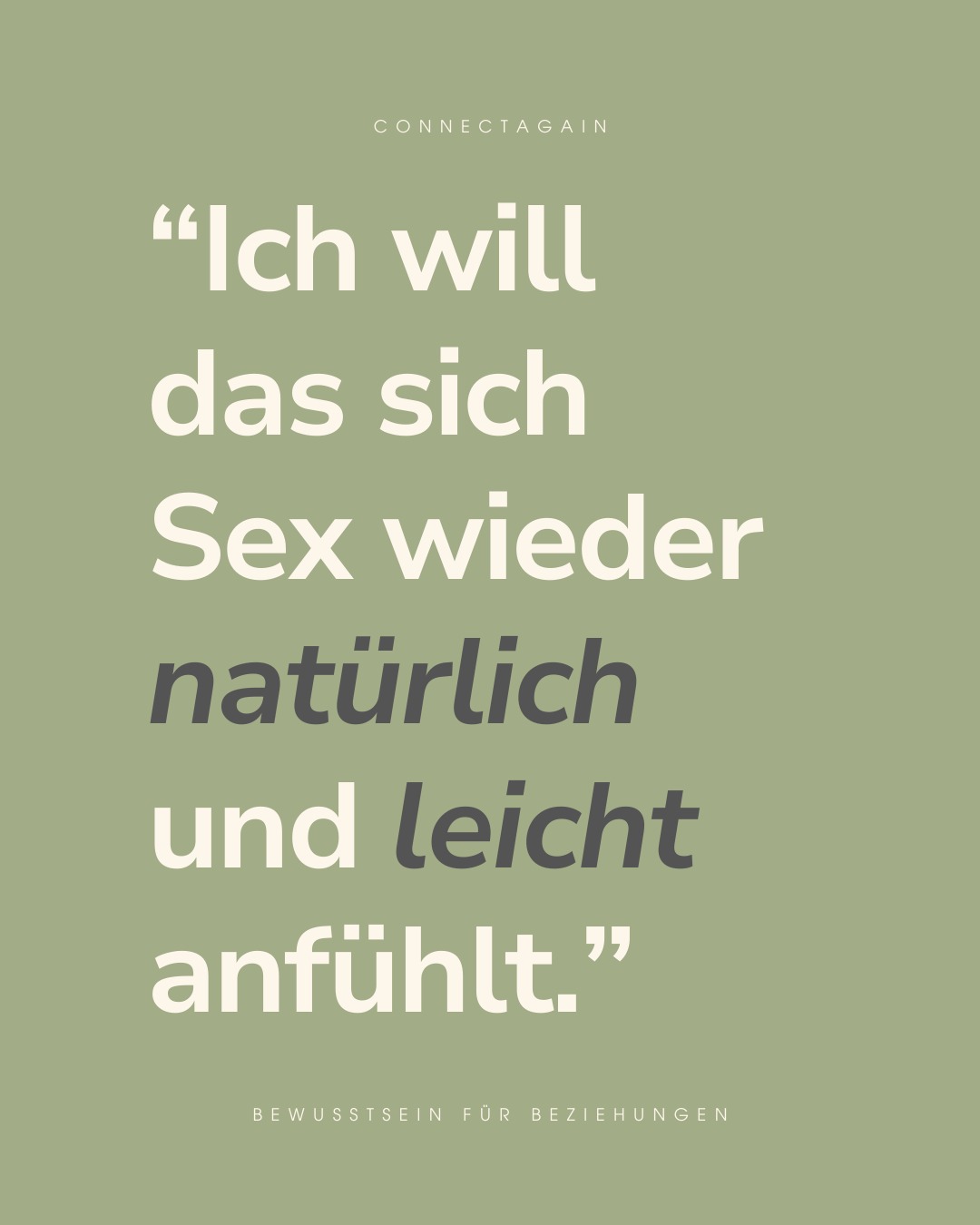 CONNECTAGAIN

“Ich will das sich Sex wieder natürlich und leicht anfühlt.”

BEWUSSTSEIN FÜR BEZIEHUNGEN